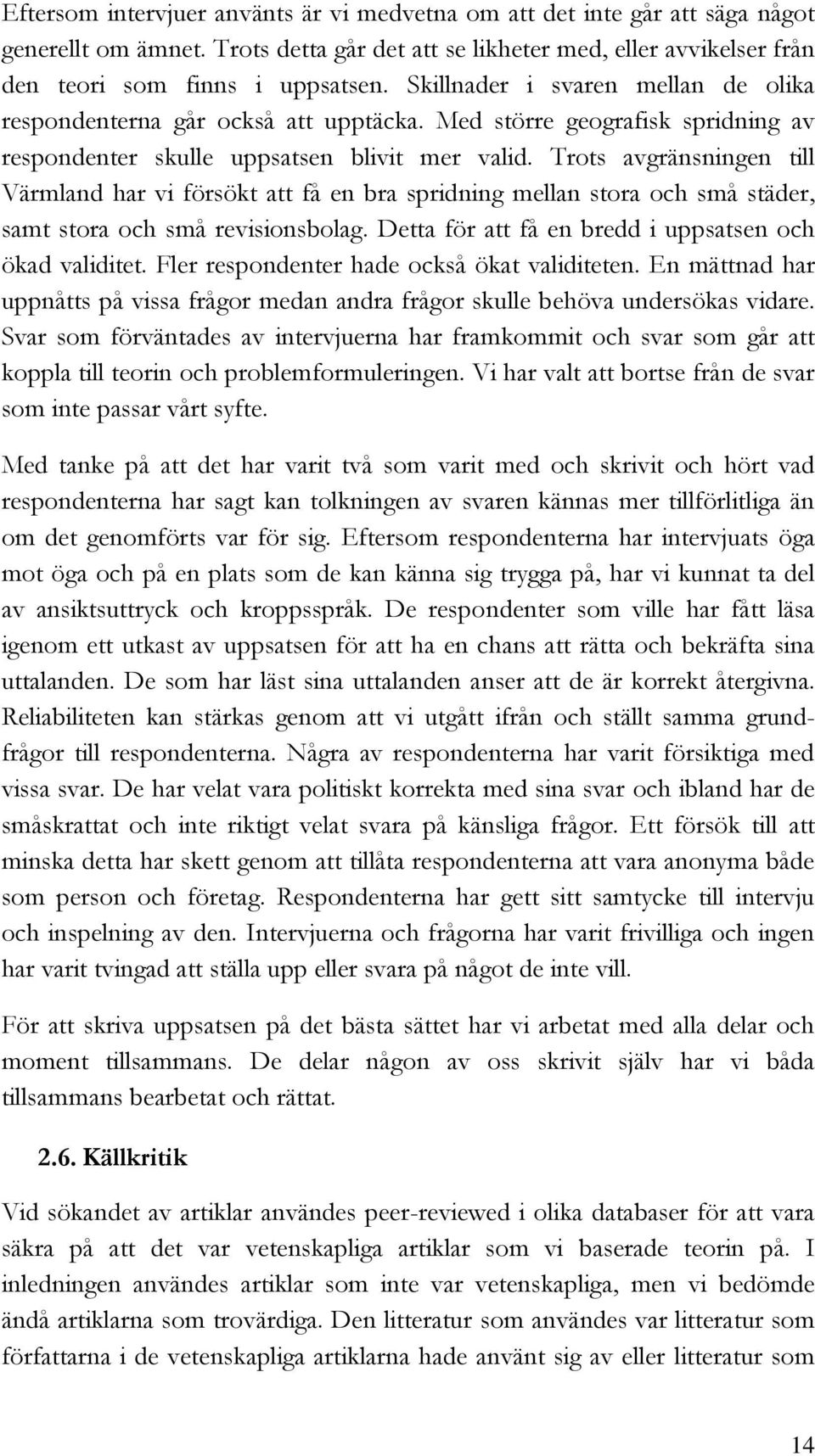 Eftersom intervjuer använts är vi medvetna om att det inte går att säga något generellt om ämnet. Trots detta går det att se likheter med, eller avvikelser från den teori som finns i uppsatsen. Skillnader i svaren mellan de olika respondenterna går också att upptäcka. Med större geografisk spridning av respondenter skulle uppsatsen blivit mer valid. Trots avgränsningen till Värmland har vi försökt att få en bra spridning mellan stora och små städer, samt stora och små revisionsbolag. Detta för att få en bredd i uppsatsen och ökad validitet. Fler respondenter hade också ökat validiteten. En mättnad har uppnåtts på vissa frågor medan andra frågor skulle behöva undersökas vidare. Svar som förväntades av intervjuerna har framkommit och svar som går att koppla till teorin och problemformuleringen. Vi har valt att bortse från de svar som inte passar vårt syfte.

Med tanke på att det har varit två som varit med och skrivit och hört vad respondenterna har sagt kan tolkningen av svaren kännas mer tillförlitliga än om det genomförts var för sig. Eftersom respondenterna har intervjuats öga mot öga och på en plats som de kan känna sig trygga på, har vi kunnat ta del av ansiktsuttryck och kroppsspråk. De respondenter som ville har fått läsa igenom ett utkast av uppsatsen för att ha en chans att rätta och bekräfta sina uttalanden. De som har läst sina uttalanden anser att de är korrekt återgivna. Reliabiliteten kan stärkas genom att vi utgått ifrån och ställt samma grundfrågor till respondenterna. Några av respondenterna har varit försiktiga med vissa svar. De har velat vara politiskt korrekta med sina svar och ibland har de småskrattat och inte riktigt velat svara på känsliga frågor. Ett försök till att minska detta har skett genom att tillåta respondenterna att vara anonyma både som person och företag. Respondenterna har gett sitt samtycke till intervju och inspelning av den. Intervjuerna och frågorna har varit frivilliga och ingen har varit tvingad att ställa upp eller svara på något de inte vill.

För att skriva uppsatsen på det bästa sättet har vi arbetat med alla delar och moment tillsammans. De delar någon av oss skrivit själv har vi båda tillsammans bearbetat och rättat.

2.6. Källkritik

Vid sökandet av artiklar användes peer-reviewed i olika databaser för att vara säkra på att det var vetenskapliga artiklar som vi baserade teorin på. I inledningen användes artiklar som inte var vetenskapliga, men vi bedömde ändå artiklarna som trovärdiga. Den litteratur som användes var litteratur som författarna i de vetenskapliga artiklarna hade använt sig av eller litteratur som

14